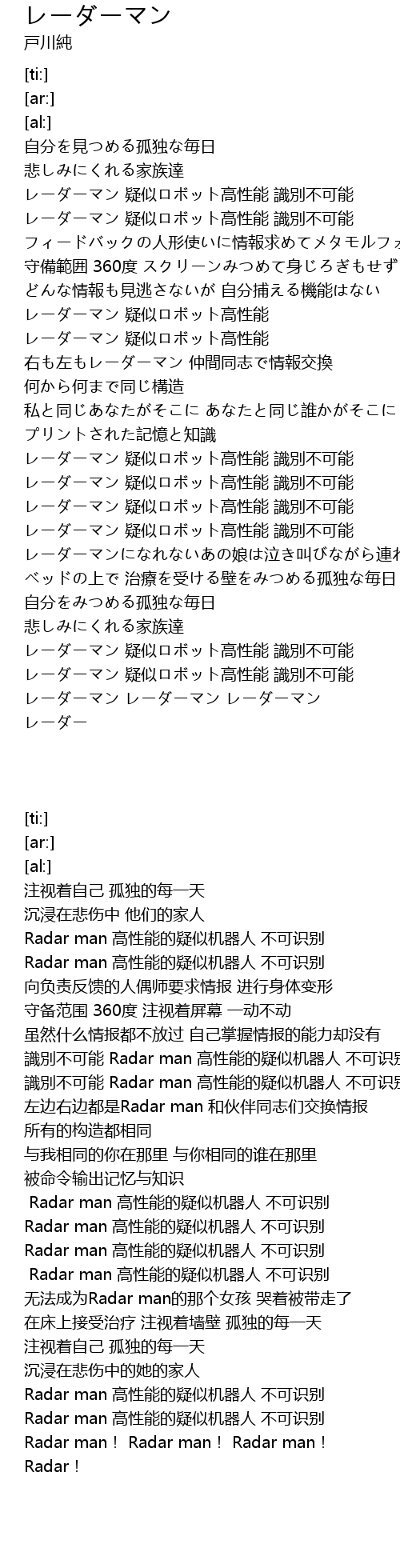 レーダーマン
戸川純

[ti:]
[ar:]
[al:]
自分を見つめる孤独な毎日
悲しみにくれる家族達
レーダーマン 疑似ロボット高性能 識別不可能
レーダーマン 疑似ロボット高性能 識別不可能
フィードバックの人形使いに情報求めてメタモルフォ
守備範囲 360度 スクリーンみつめて身じろぎもせず
どんな情報も見逃さないが 自分捕える機能はない
レーダーマン 疑似ロボット高性能
レーダーマン 疑似ロボット高性能
右も左もレーダーマン 仲間同志で情報交換
何から何まで同じ構造
私と同じあなたがそこに あなたと同じ誰かがそこに
プリントされた記憶と知識
レーダーマン 疑似ロボット高性能 識別不可能
レーダーマン 疑似ロボット高性能 識別不可能
レーダーマン 疑似ロボット高性能 識別不可能
レーダーマン 疑似ロボット高性能 識別不可能
レーダーマンになれないあの娘は泣き叫びながら連れ
ベッドの上で 治療を受ける壁をみつめる孤独な毎日
自分をみつめる孤独な毎日
悲しみにくれる家族達
レーダーマン 疑似ロボット高性能 識別不可能
レーダーマン 疑似ロボット高性能 識別不可能
レーダーマン レーダーマン レーダーマン
レーダー

[ti:]
[ar:]
[al:]
注视着自己 孤独的每一天
沉浸在悲伤中 他们的家人
Radar man 高性能的疑似机器人 不可识别
Radar man 高性能的疑似机器人 不可识别
向负责反馈的人偶师要求情报 进行身体变形
守备范围 360度 注视着屏幕 一动不动
虽然什么情报都不放过 自己掌握情报的能力却没有
識別不可能 Radar man 高性能的疑似机器人 不可识别
識別不可能 Radar man 高性能的疑似机器人 不可识别
左边右边都是Radar man 和伙伴同志们交换情报
所有的构造都相同
与我相同的你在那里 与你相同的谁在那里
被命令输出记忆与知识
Radar man 高性能的疑似机器人 不可识别
Radar man 高性能的疑似机器人 不可识别
Radar man 高性能的疑似机器人 不可识别
Radar man 高性能的疑似机器人 不可识别
无法成为Radar man的那个女孩 哭着被带走了
在床上接受治疗 注视着墙壁 孤独的每一天
注视着自己 孤独的每一天
沉浸在悲伤中的她的家人
Radar man 高性能的疑似机器人 不可识别
Radar man 高性能的疑似机器人 不可识别
Radar man！ Radar man！ Radar man！
Radar！